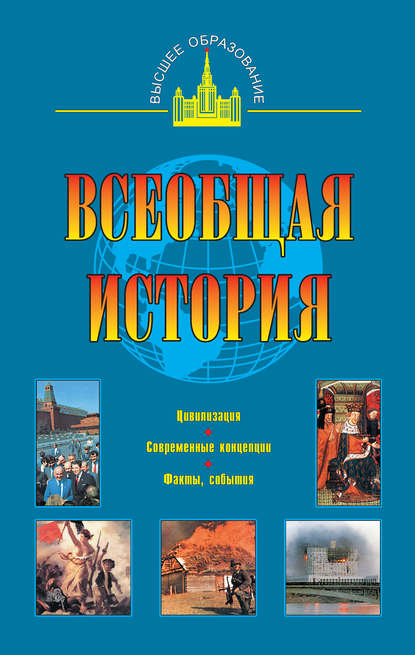 ВЫСШЕЕ ОБРАЗОВАНИЕ

ВСЕОБЩАЯ ИСТОРИЯ

Цивилизация
Современные концепции
Факты, события